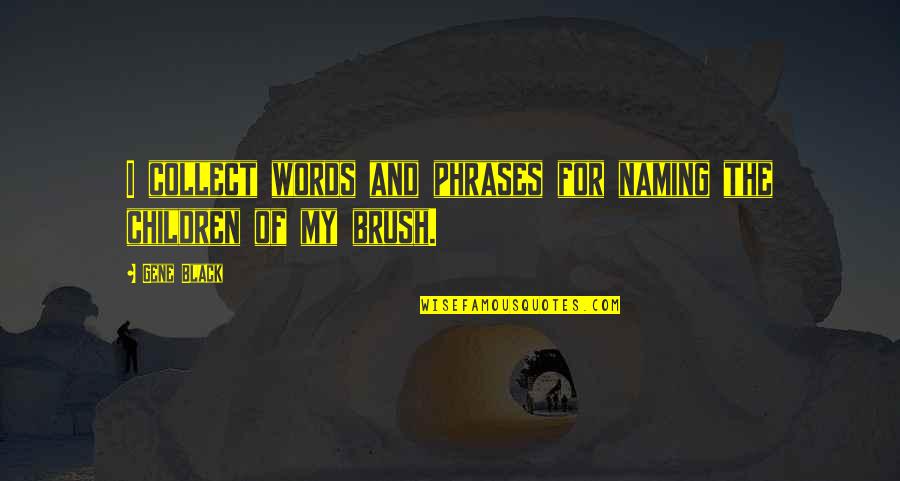 I COLLECT WORDS AND PHRASES FOR NAMING THE CHILDREN OF MY BRUSH.

GENE BLACK

WISEFAMOUSQUOTES.COM